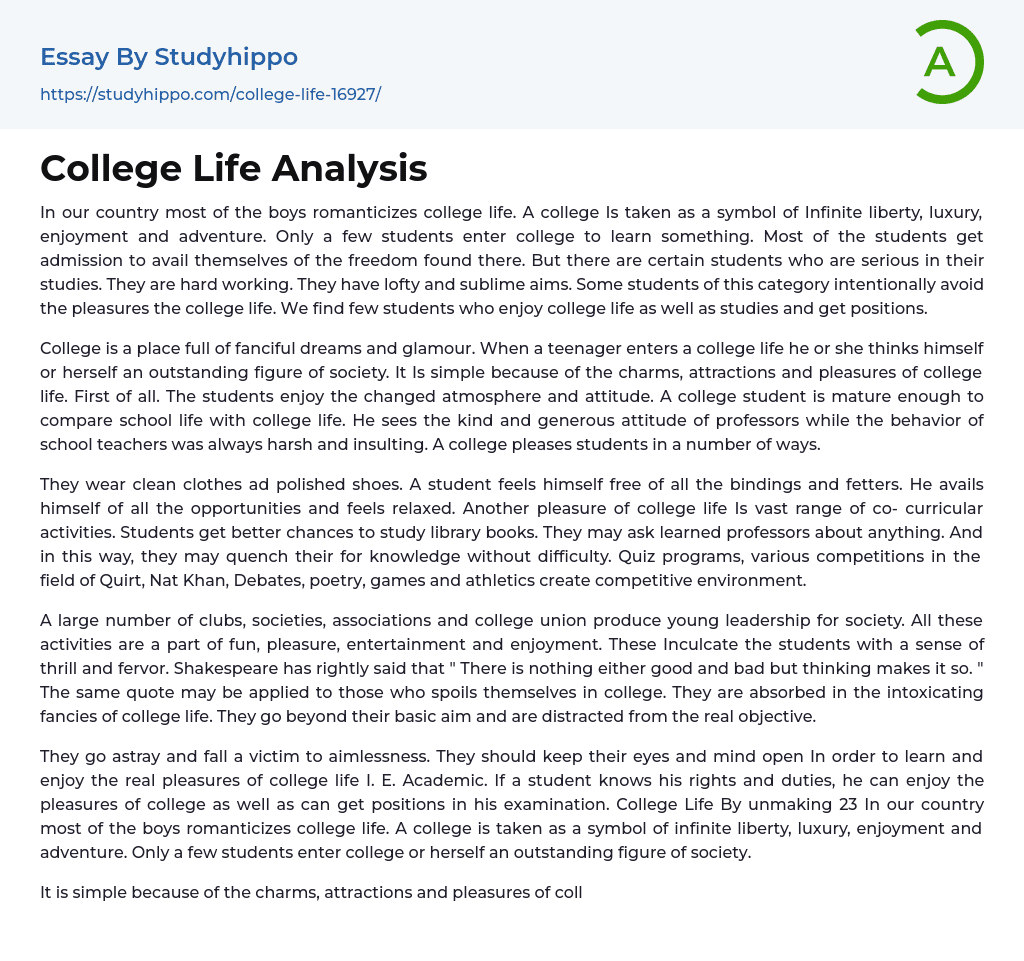 Essay By Studyhippo
https://studyhippo.com/college-life-16927/

A

College Life Analysis

In our country most of the boys romanticizes college life. A college Is taken as a symbol of Infinite liberty, luxury, enjoyment and adventure. Only a few students enter college to learn something. Most of the students get admission to avail themselves of the freedom found there. But there are certain students who are serious in their studies. They are hard working. They have lofty and sublime aims. Some students of this category intentionally avoid the pleasures the college life. We find few students who enjoy college life as well as studies and get positions.

College is a place full of fanciful dreams and glamour. When a teenager enters a college life he or she thinks himself or herself an outstanding figure of society. It Is simple because of the charms, attractions and pleasures of college life. First of all. The students enjoy the changed atmosphere and attitude. A college student is mature enough to compare school life with college life. He sees the kind and generous attitude of professors while the behavior of school teachers was always harsh and insulting. A college pleases students in a number of ways.

They wear clean clothes ad polished shoes. A student feels himself free of all the bindings and fetters. He avails himself of all the opportunities and feels relaxed. Another pleasure of college life Is vast range of co- curricular activities. Students get better chances to study library books. They may ask learned professors about anything. And in this way, they may quench their for knowledge without difficulty. Quiz programs, various competitions in the field of Quirt, Nat Khan, Debates, poetry, games and athletics create competitive environment.

A large number of clubs, societies, associations and college union produce young leadership for society. All these activities are a part of fun, pleasure, entertainment and enjoyment. These Inculcate the students with a sense of thrill and fervor. Shakespeare has rightly said that " There is nothing either good and bad but thinking makes it so. " The same quote may be applied to those who spoils themselves in college. They are absorbed in the intoxicating fancies of college life. They go beyond their basic aim and are distracted from the real objective.

They go astray and fall a victim to aimlessness. They should keep their eyes and mind open In order to learn and enjoy the real pleasures of college life I. E. Academic. If a student knows his rights and duties, he can enjoy the pleasures of college as well as can get positions in his examination. College Life By unmaking 23 In our country most of the boys romanticizes college life. A college is taken as a symbol of infinite liberty, luxury, enjoyment and adventure. Only a few students enter college or herself an outstanding figure of society.

It is simple because of the charms, attractions and pleasures of coll